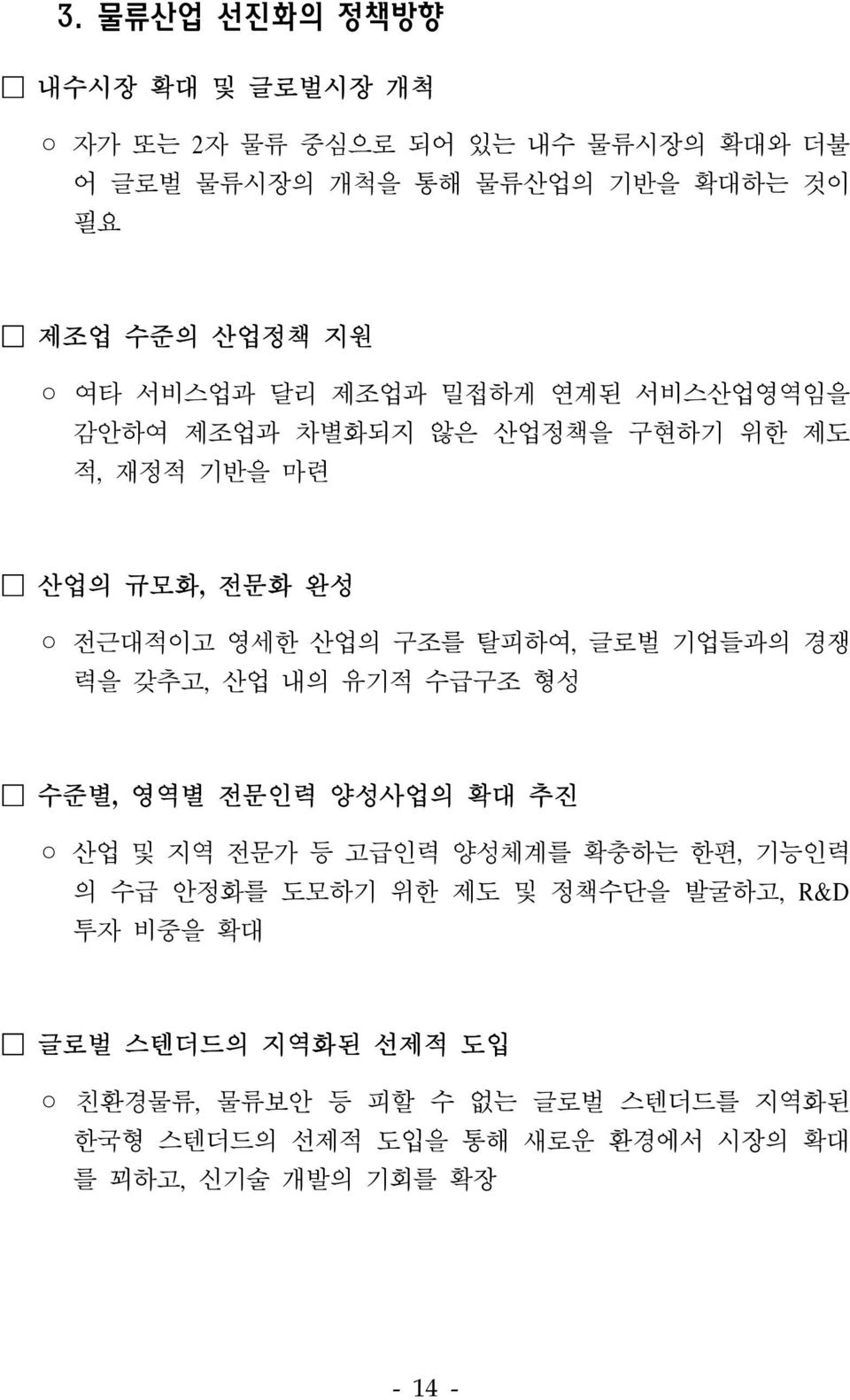 3. 물류산업 선진화의 정책방향

□ 내수시장 확대 및 글로벌시장 개척

○ 자가 또는 2자 물류 중심으로 되어 있는 내수 물류시장의 확대와 더불어 글로벌 물류시장의 개척을 통해 물류산업의 기반을 확대하는 것이 필요

□ 제조업 수준의 산업정책 지원

○ 여타 서비스업과 달리 제조업과 밀접하게 연계된 서비스산업영역임을 감안하여 제조업과 차별화되지 않은 산업정책을 구현하기 위한 제도적, 재정적 기반을 마련

□ 산업의 규모화, 전문화 완성

○ 전근대적이고 영세한 산업의 구조를 탈피하여, 글로벌 기업들과의 경쟁력을 갖추고, 산업 내의 유기적 수급구조 형성

□ 수준별, 영역별 전문인력 양성사업의 확대 추진

○ 산업 및 지역 전문가 등 고급인력 양성체계를 확충하는 한편, 기능인력의 수급 안정화를 도모하기 위한 제도 및 정책수단을 발굴하고, R&D 투자 비중을 확대

□ 글로벌 스텐더드의 지역화된 선제적 도입

○ 친환경물류, 물류보안 등 피할 수 없는 글로벌 스텐더드를 지역화된 한국형 스텐더드의 선제적 도입을 통해 새로운 환경에서 시장의 확대를 꾀하고, 신기술 개발의 기회를 확장

- 14 -